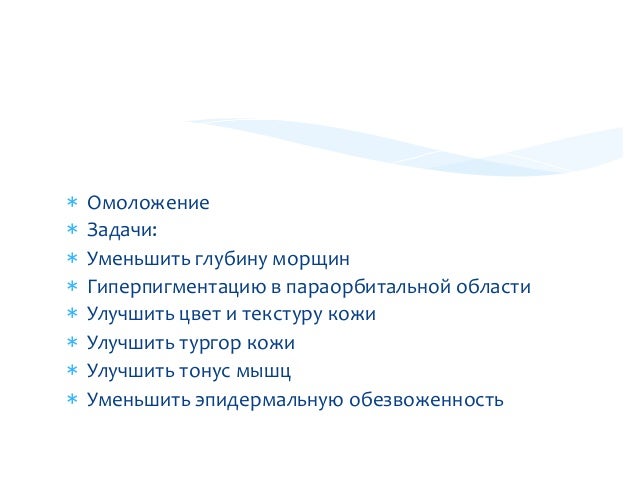 * Омоложение
* Задачи:
* Уменьшить глубину морщин
* Гиперпигментацию в параорбитальной области
* Улучшить цвет и текстуру кожи
* Улучшить тургор кожи
* Улучшить тонус мышц
* Уменьшить эпидермальную обезвоженность